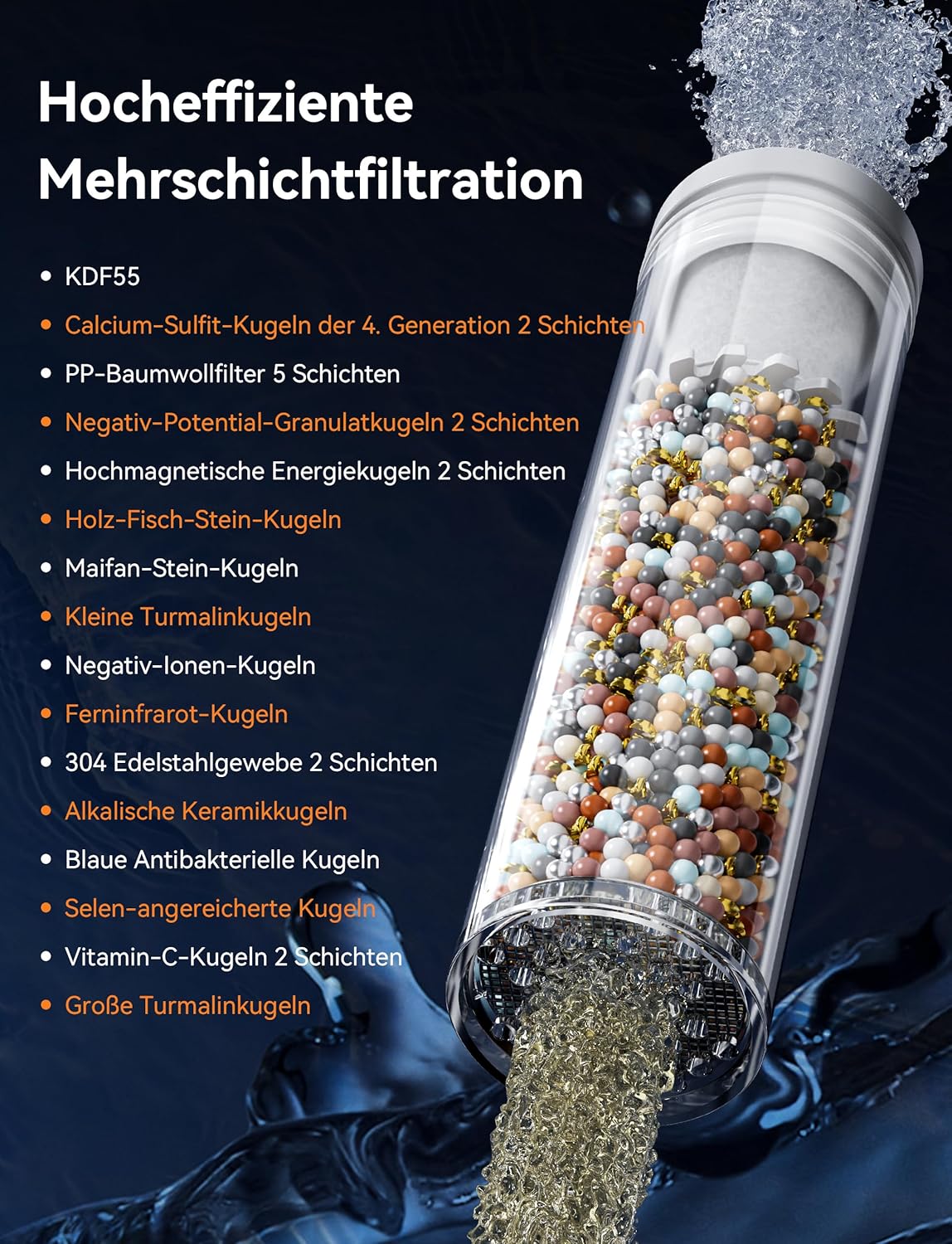 Hocheffiziente Mehrschichtfiltration

• KDF55
• Calcium-Sulfit-Kugeln der 4. Generation 2 Schichten
• PP-Baumwollfilter 5 Schichten
• Negativ-Potential-Granulatkugeln 2 Schichten
• Hochmagnetische Energiekugeln 2 Schichten
• Holz-Fisch-Stein-Kugeln
• Maifan-Stein-Kugeln
• Kleine Turmalinkugeln
• Negativ-Ionen-Kugeln
• Ferninfrarot-Kugeln
• 304 Edelstahlgewebe 2 Schichten
• Alkalische Keramikkugeln
• Blaue Antibakterielle Kugeln
• Selen-angereicherte Kugeln
• Vitamin-C-Kugeln 2 Schichten
• Große Turmalinkugeln